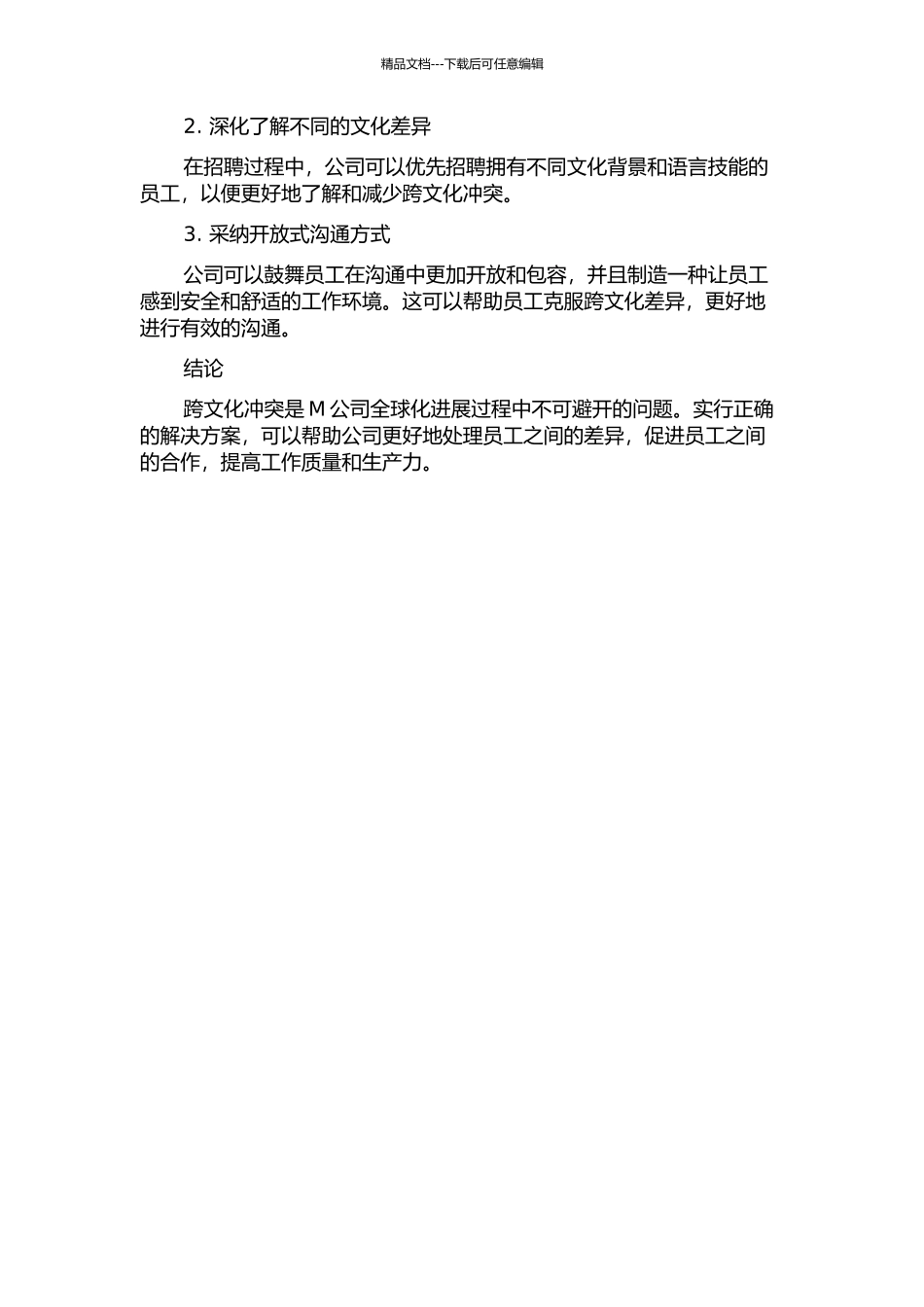 精品文档---下载后可任意编辑

2. 深化了解不同的文化差异

在招聘过程中，公司可以优先招聘拥有不同文化背景和语言技能的员工，以便更好地了解和减少跨文化冲突。

3. 采纳开放式沟通方式

公司可以鼓舞员工在沟通中更加开放和包容，并且制造一种让员工感到安全和舒适的工作环境。这可以帮助员工克服跨文化差异，更好地进行有效的沟通。

结论

跨文化冲突是 M 公司全球化进展过程中不可避开的问题。实行正确的解决方案，可以帮助公司更好地处理员工之间的差异，促进员工之间的合作，提高工作质量和生产力。